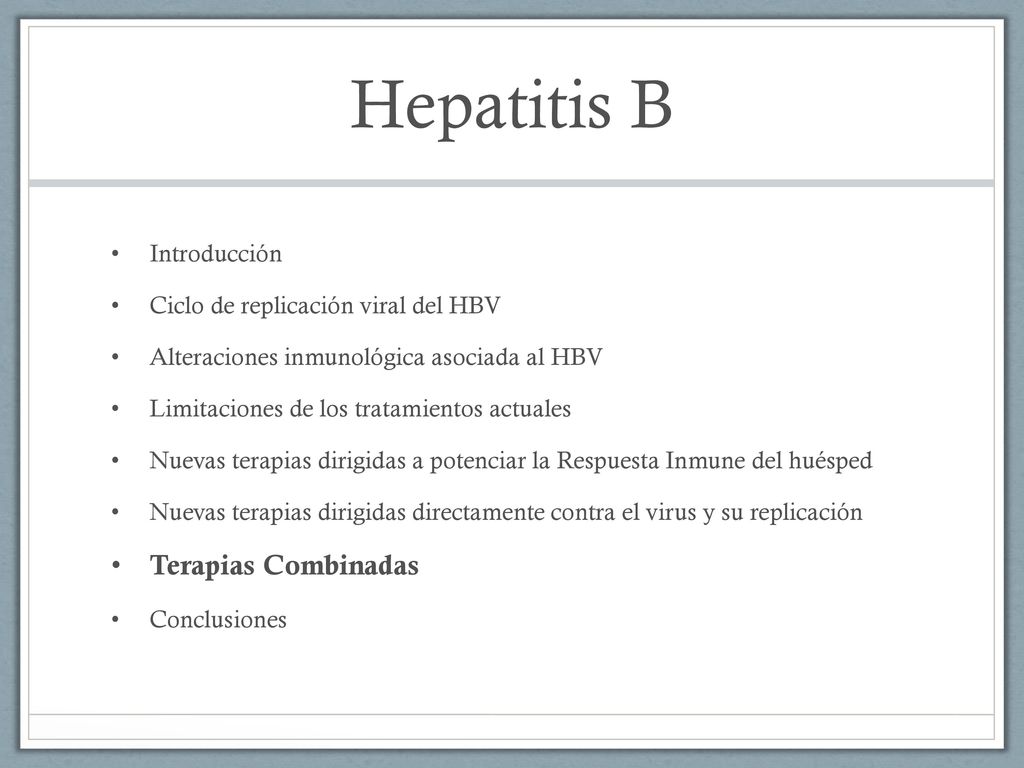 Hepatitis B

• Introducción
• Ciclo de replicación viral del HBV
• Alteraciones inmunológica asociada al HBV
• Limitaciones de los tratamientos actuales
• Nuevas terapias dirigidas a potenciar la Respuesta Inmune del huésped
• Nuevas terapias dirigidas directamente contra el virus y su replicación
• Terapias Combinadas
• Conclusiones